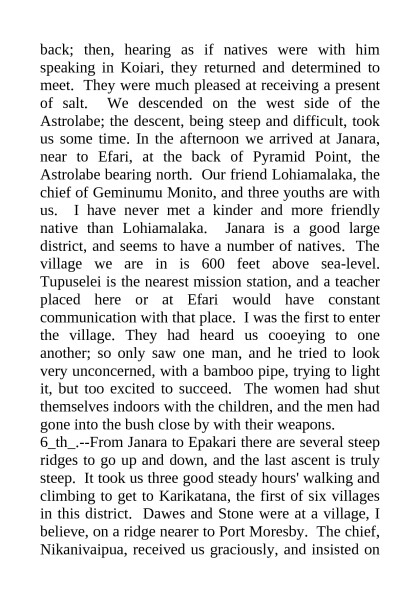 back; then, hearing as if natives were with him speaking in Koiari, they returned and determined to meet. They were much pleased at receiving a present of salt. We descended on the west side of the Astrolabe; the descent, being steep and difficult, took us some time. In the afternoon we arrived at Janara, near to Efari, at the back of Pyramid Point, the Astrolabe bearing north. Our friend Lohiamalaka, the chief of Geminumu Monito, and three youths are with us. I have never met a kinder and more friendly native than Lohiamalaka. Janara is a good large district, and seems to have a number of natives. The village we are in is 600 feet above sea-level. Tupuselei is the nearest mission station, and a teacher placed here or at Efari would have constant communication with that place. I was the first to enter the village. They had heard us cooeying to one another; so only saw one man, and he tried to look very unconcerned, with a bamboo pipe, trying to light it, but too excited to succeed. The women had shut themselves indoors with the children, and the men had gone into the bush close by with their weapons.
6_th_.--From Janara to Epakari there are several steep ridges to go up and down, and the last ascent is truly steep. It took us three good steady hours' walking and climbing to get to Karikatana, the first of six villages in this district. Dawes and Stone were at a village, I believe, on a ridge nearer to Port Moresby. The chief, Nikanivaipua, received us graciously, and insisted on